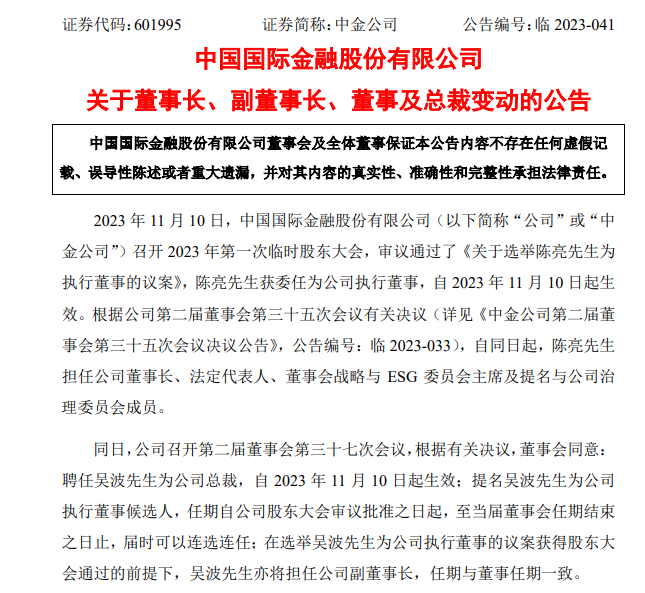 证券代码：601995　　证券简称：中金公司　　公告编号：临 2023-041

中国国际金融股份有限公司

关于董事长、副董事长、董事及总裁变动的公告

中国国际金融股份有限公司董事会及全体董事保证本公告内容不存在任何虚假记载、误导性陈述或者重大遗漏，并对其内容的真实性、准确性和完整性承担法律责任。

2023 年 11 月 10 日，中国国际金融股份有限公司（以下简称“公司”或“中金公司”）召开 2023 年第一次临时股东大会，审议通过了《关于选举陈亮先生为执行董事的议案》，陈亮先生获委任为公司执行董事，自 2023 年 11 月 10 日起生效。根据公司第二届董事会第三十五次会议有关决议（详见《中金公司第二届董事会第三十五次会议决议公告》，公告编号：临 2023-033），自同日起，陈亮先生担任公司董事长、法定代表人、董事会战略与 ESG 委员会主席及提名与公司治理委员会成员。

同日，公司召开第二届董事会第三十七次会议，根据有关决议，董事会同意：聘任吴波先生为公司总裁，自 2023 年 11 月 10 日起生效；提名吴波先生为公司执行董事候选人，任期自公司股东大会审议批准之日起，至当届董事会任期结束之日止，届时可以连选连任；在选举吴波先生为公司执行董事的议案获得股东大会通过的前提下，吴波先生亦将担任公司副董事长，任期与董事任期一致。